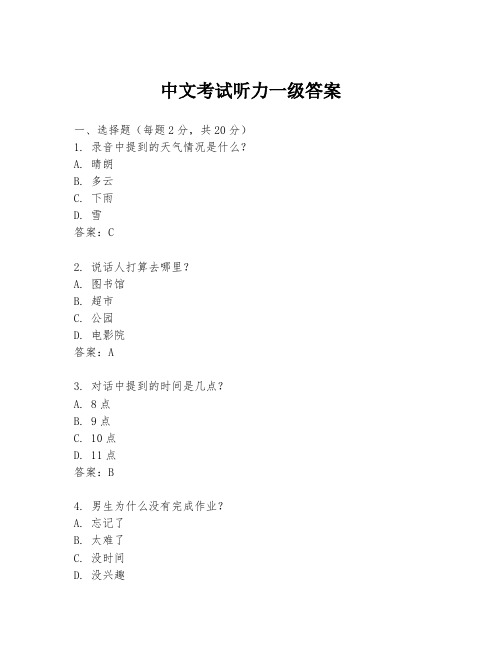 中文考试听力一级答案

一、选择题（每题 2 分，共 20 分）
1. 录音中提到的天气情况是什么？
A. 晴朗
B. 多云
C. 下雨
D. 雪
答案：C

2. 说话人打算去哪里？
A. 图书馆
B. 超市
C. 公园
D. 电影院
答案：A

3. 对话中提到的时间是几点？
A. 8 点
B. 9 点
C. 10 点
D. 11 点
答案：B

4. 男生为什么没有完成作业？
A. 忘记了
B. 太难了
C. 没时间
D. 没兴趣